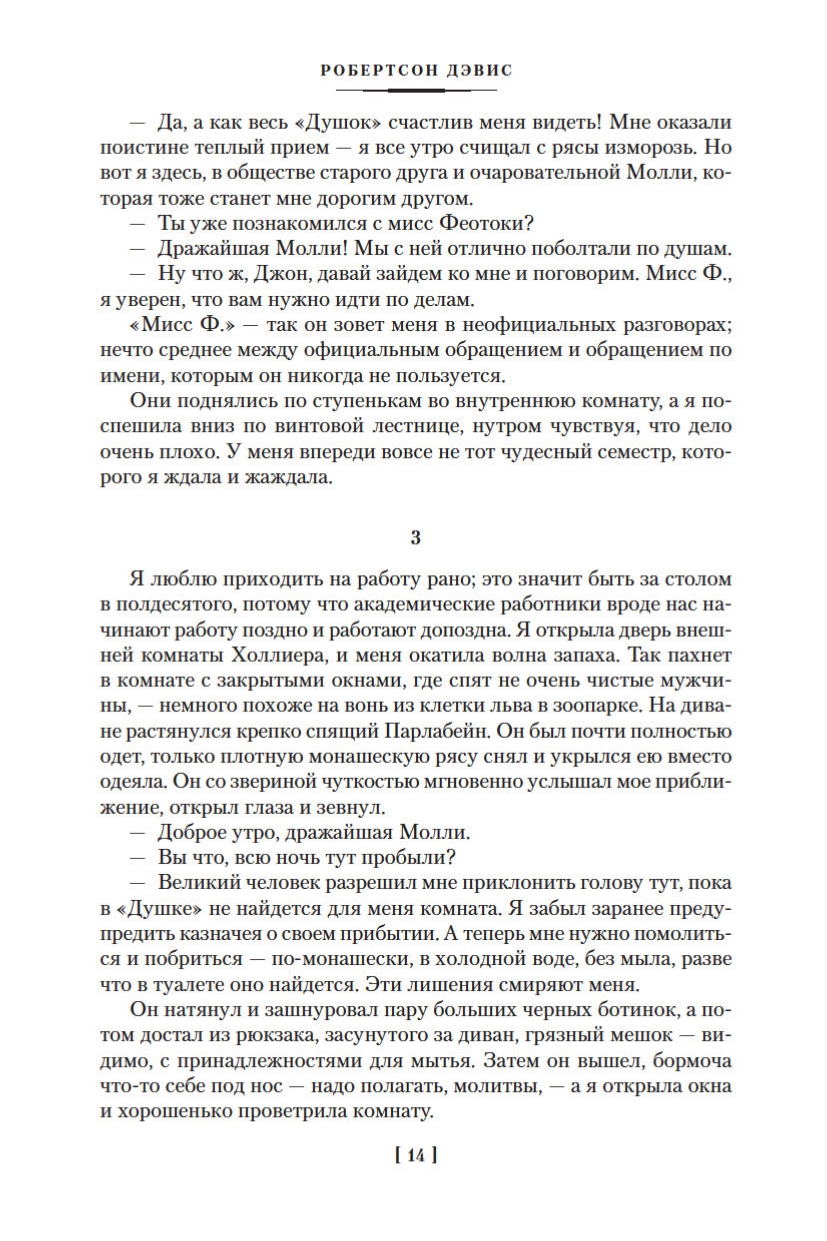 РОБЕРТСОН ДЭВИС

— Да, а как весь «Душок» счастлив меня видеть! Мне оказали поистине теплый прием — я все утро счищал с рясы изморозь. Но вот я здесь, в обществе старого друга и очаровательной Молли, которая тоже станет мне дорогим другом.
— Ты уже познакомился с мисс Феотоки?
— Дражайшая Молли! Мы с ней отлично поболтали по душам.
— Ну что ж, Джон, давай зайдем ко мне и поговорим. Мисс Ф., я уверен, что вам нужно идти по делам.
«Мисс Ф.» — так он зовет меня в неофициальных разговорах; нечто среднее между официальным обращением и обращением по имени, которым он никогда не пользуется.
Они поднялись по ступенькам во внутреннюю комнату, а я поспешила вниз по винтовой лестнице, нутром чувствуя, что дело очень плохо. У меня впереди вовсе не тот чудесный семестр, которого я ждала и жаждала.

3

Я люблю приходить на работу рано; это значит быть за столом в полдесятого, потому что академические работники вроде нас начинают работу поздно и работают допоздна. Я открыла дверь внешней комнаты Холлиера, и меня окатила волна запаха. Так пахнет в комнате с закрытыми окнами, где спят не очень чистые мужчины, — немного похоже на вонь из клетки льва в зоопарке. На диване растянулся крепко спящий Парлабейн. Он был почти полностью одет, только плотную монашескую рясу снял и укрылся ею вместо одеяла. Он со звериной чуткостью мгновенно услышал мое приближение, открыл глаза и зевнул.
— Доброе утро, дражайшая Молли.
— Вы что, всю ночь тут пробыли?
— Великий человек разрешил мне приклонить голову тут, пока в «Душке» не найдется для меня комната. Я забыл заранее предупредить казначея о своем прибытии. А теперь мне нужно помолиться и побриться — по-монашески, в холодной воде, без мыла, разве что в туалете оно найдется. Эти лишения смиряют меня.
Он натянул и зашнуровал пару больших черных ботинок, а потом достал из рюкзака, засунутого за диван, грязный мешок — видимо, с принадлежностями для мытья. Затем он вышел, бормоча что-то себе под нос — надо полагать, молитвы, — а я открыла окна и хорошенько проветрила комнату.

[ 14 ]